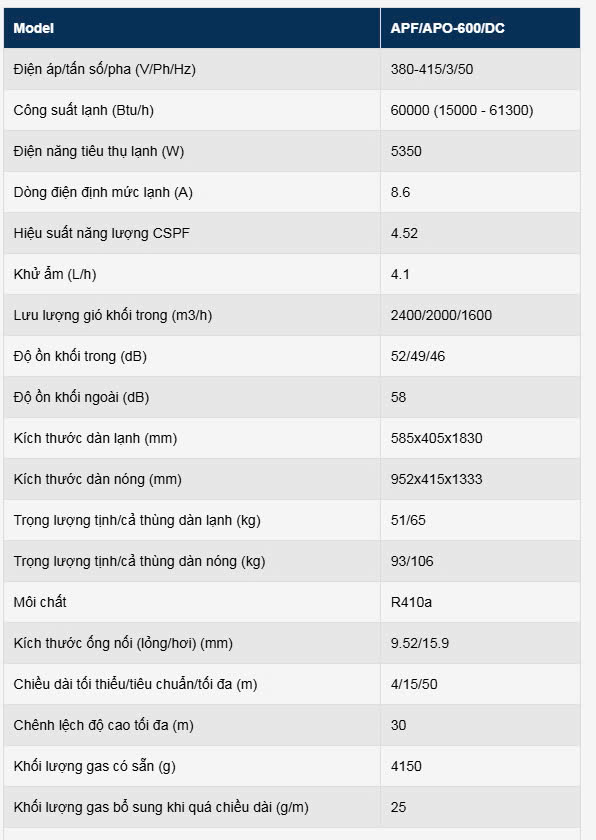 | Model | APF/APO-600/DC |
|---|---|
| Điện áp/tần số/pha (V/Ph/Hz) | 380-415/3/50 |
| Công suất lạnh (Btu/h) | 60000 (15000 - 61300) |
| Điện năng tiêu thụ lạnh (W) | 5350 |
| Dòng điện định mức lạnh (A) | 8.6 |
| Hiệu suất năng lượng CSPF | 4.52 |
| Khử ẩm (L/h) | 4.1 |
| Lưu lượng gió khối trong (m3/h) | 2400/2000/1600 |
| Độ ồn khối trong (dB) | 52/49/46 |
| Độ ồn khối ngoài (dB) | 58 |
| Kích thước dàn lạnh (mm) | 585x405x1830 |
| Kích thước dàn nóng (mm) | 952x415x1333 |
| Trọng lượng tịnh/cả thùng dàn lạnh (kg) | 51/65 |
| Trọng lượng tịnh/cả thùng dàn nóng (kg) | 93/106 |
| Môi chất | R410a |
| Kích thước ống nối (lỏng/hơi) (mm) | 9.52/15.9 |
| Chiều dài tối thiểu/tiêu chuẩn/tối đa (m) | 4/15/50 |
| Chênh lệch độ cao tối đa (m) | 30 |
| Khối lượng gas có sẵn (g) | 4150 |
| Khối lượng gas bổ sung khi quá chiều dài (g/m) | 25 |